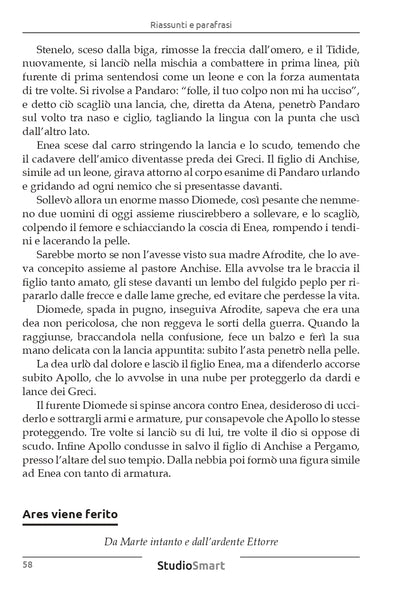 Riassunti e parafrasi

Stenelo, sceso dalla biga, rimosse la freccia dall'omero, e il Tidide, nuovamente, si lanciò nella mischia a combattere in prima linea, più furente di prima sentendosi come un leone e con la forza aumentata di tre volte. Si rivolse a Pandaro: "folle, il tuo colpo non mi ha ucciso", e detto ciò scagliò una lancia, che, diretta da Atena, penetrò Pandaro sul volto tra naso e ciglio, tagliando la lingua con la punta che uscì dall'altro lato.

Enea scese dal carro stringendo la lancia e lo scudo, temendo che il cadavere dell'amico diventasse preda dei Greci. Il figlio di Anchise, simile ad un leone, girava attorno al corpo esanime di Pandaro urlando e gridando ad ogni nemico che si presentasse davanti.

Sollevò allora un enorme masso Diomede, così pesante che nemmeno due uomini di oggi assieme riuscirebbero a sollevare, e lo scagliò, colpendo il femore e schiacciando la coscia di Enea, rompendo i tendini e lacerando la pelle.

Sarebbe morto se non l'avesse visto sua madre Afrodite, che lo aveva concepito assieme al pastore Anchise. Ella avvolse tra le braccia il figlio tanto amato, gli stese davanti un lembo del fulgido peplo per ripararlo dalle frecce e dalle lame greche, ed evitare che perdesse la vita.

Diomede, spada in pugno, inseguiva Afrodite, sapeva che era una dea non pericolosa, che non reggeva le sorti della guerra. Quando la raggiunse, braccandola nella confusione, fece un balzo e ferì la sua mano delicata con la lancia appuntita: subito l'asta penetrò nella pelle.

La dea urlò dal dolore e lasciò il figlio Enea, ma a difenderlo accorse subito Apollo, che lo avvolse in una nube per proteggerlo da dardi e lance dei Greci.

Il furente Diomede si spinse ancora contro Enea, desideroso di ucciderlo e sottrargli armi e armature, pur consapevole che Apollo lo stesse proteggendo. Tre volte si lanciò su di lui, tre volte il dio si oppose di scudo. Infine Apollo condusse in salvo il figlio di Anchise a Pergamo, presso l'altare del suo tempio. Dalla nebbia poi formò una figura simile ad Enea con tanto di armatura.

Ares viene ferito

Da Marte intanto e dall'ardente Ettorre

58 StudioSmart